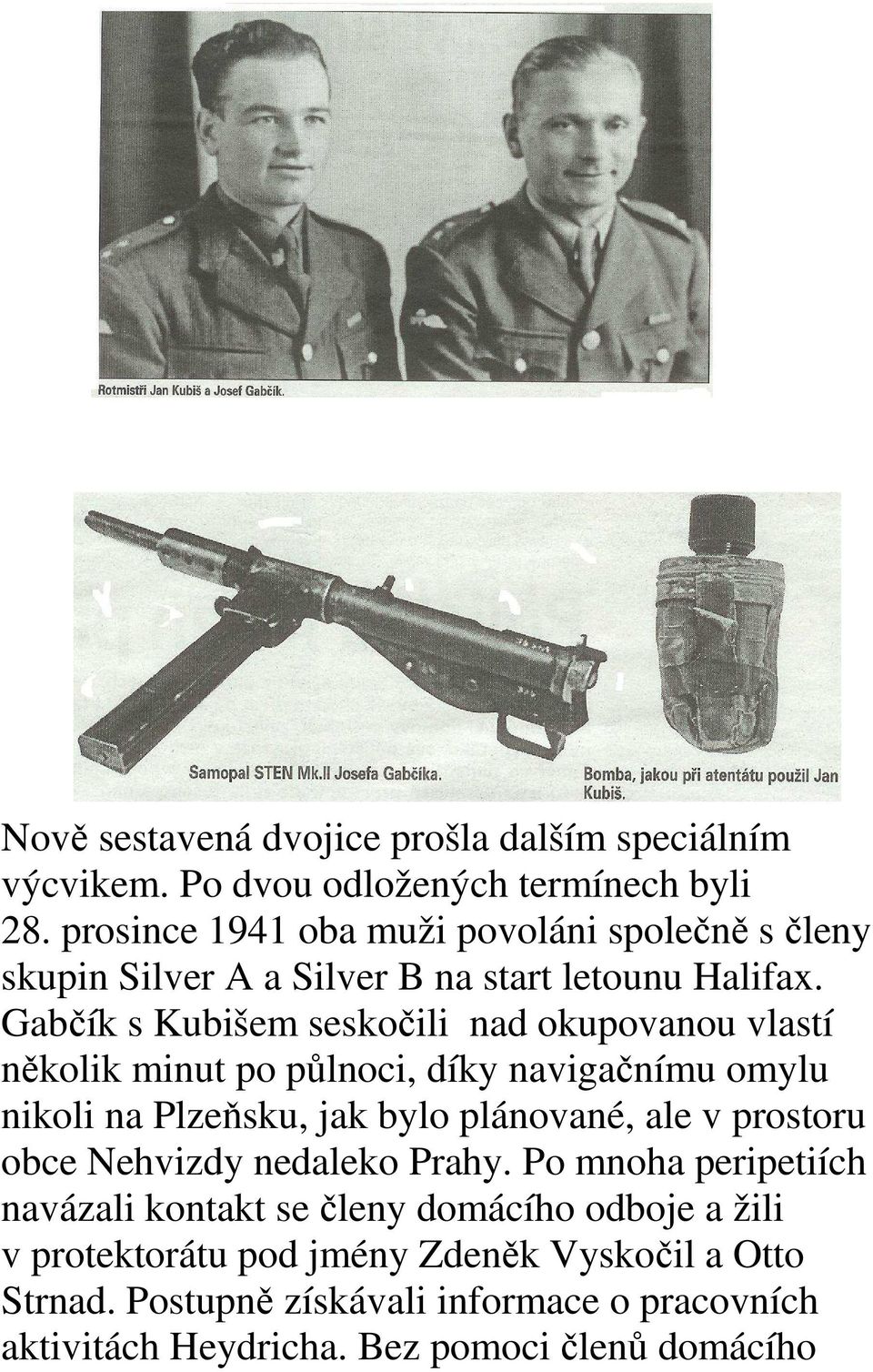 Rotmistři Jan Kubiš a Josef Gabčík.

Samopal STEN Mk.II Josefa Gabčíka.

Bomba, jakou při atentátu použil Jan Kubiš.

Nově sestavená dvojice prošla dalším speciálním výcvikem. Po dvou odložených termínech byli 28. prosince 1941 oba muži povoláni společně s členy skupin Silver A a Silver B na start letounu Halifax. Gabčík s Kubišem seskočili nad okupovanou vlastí několik minut po půlnoci, díky navigačnímu omylu nikoli na Plzeňsku, jak bylo plánované, ale v prostoru obce Nehvizdy nedaleko Prahy. Po mnoha peripetiích navázali kontakt se členy domácího odboje a žili v protektorátu pod jmény Zdeněk Vyskočil a Otto Strnad. Postupně získávali informace o pracovních aktivitách Heydricha. Bez pomoci členů domácího